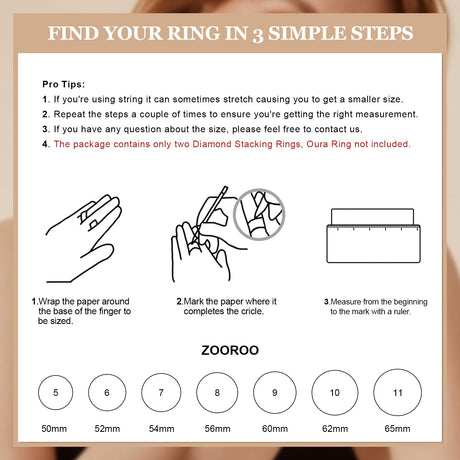 FIND YOUR RING IN 3 SIMPLE STEPS

Pro Tips:
1. If you're using string it can sometimes stretch causing you to get a smaller size.
2. Repeat the steps a couple of times to ensure you're getting the right measurement.
3. If you have any question about the size, please feel free to contact us.
4. The package contains only two Diamond Stacking Rings, Oura Ring not included.

1.Wrap the paper around the base of the finger to be sized.

2.Mark the paper where it completes the cricle.

3.Measure from the beginning to the mark with a ruler.

ZOOROO

5
6
7
8
9
10
11

50mm
52mm
54mm
56mm
60mm
62mm
65mm